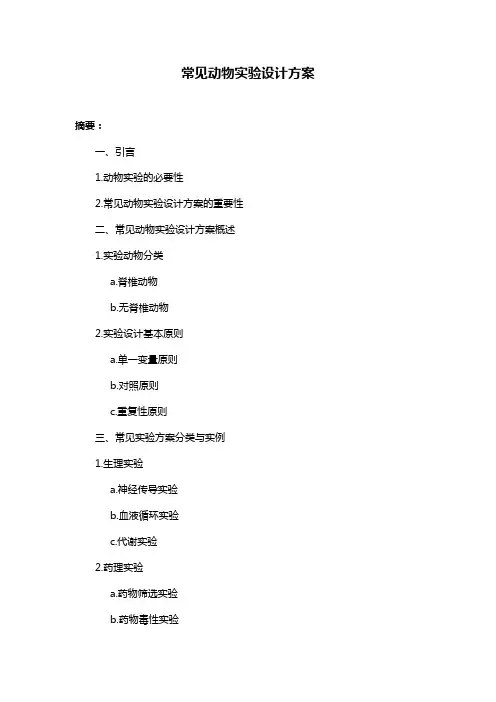 常见动物实验设计方案

摘要：

一、引言

1.动物实验的必要性

2.常见动物实验设计方案的重要性

二、常见动物实验设计方案概述

1.实验动物分类

a.脊椎动物

b.无脊椎动物

2.实验设计基本原则

a.单一变量原则

b.对照原则

c.重复性原则

三、常见实验方案分类与实例

1.生理实验

a.神经传导实验

b.血液循环实验

c.代谢实验

2.药理实验

a.药物筛选实验

b.药物毒性实验